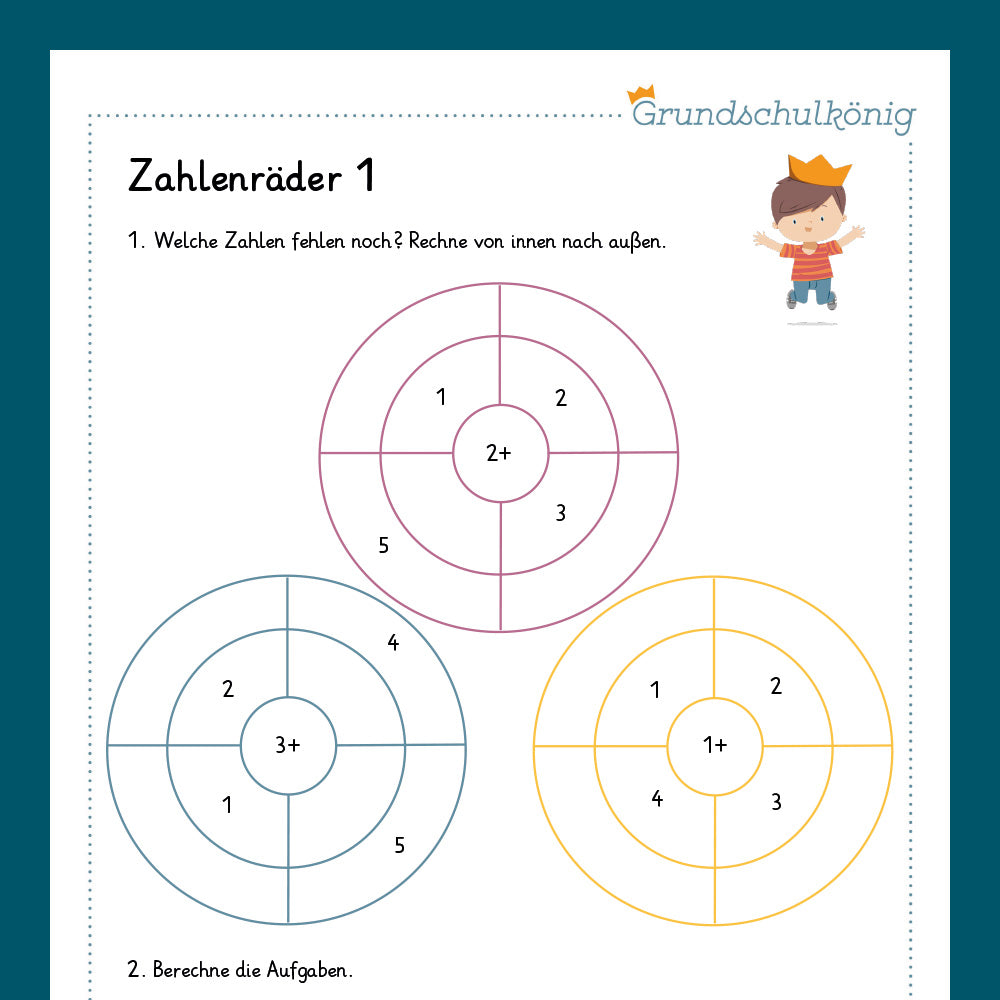 Grundschulkönig

Zahlenräder 1

1. Welche Zahlen fehlen noch? Rechne von innen nach außen.

1
2
2+
3
5

4
2
3+
1
5

1
2
1+
4
3

2. Berechne die Aufgaben.